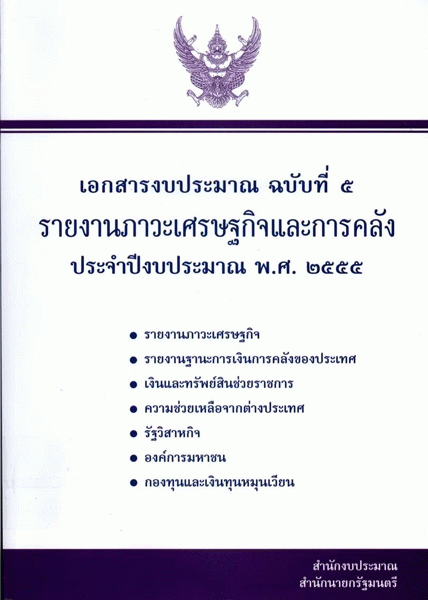 เอกสารงบประมาณ ฉบับที่ ๕
รายงานภาวะเศรษฐกิจและการคลัง
ประจำปีงบประมาณ พ.ศ. ๒๕๕๕

• รายงานภาวะเศรษฐกิจ
• รายงานฐานะการเงินการคลังของประเทศ
• เงินและทรัพย์สินช่วยราชการ
• ความช่วยเหลือจากต่างประเทศ
• รัฐวิสาหกิจ
• องค์การมหาชน
• กองทุนและเงินทุนหมุนเวียน

สำนักงบประมาณ
สำนักนายกรัฐมนตรี